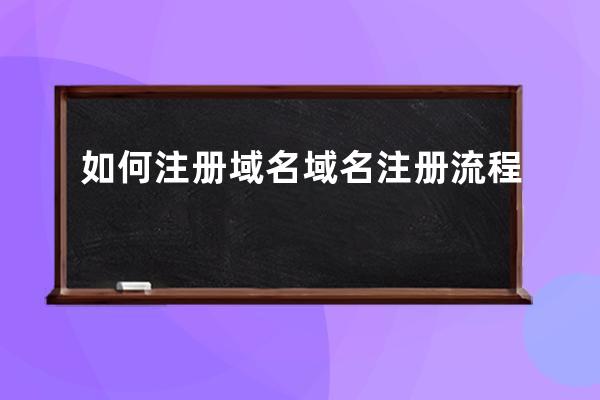 如何注册域名域名注册流程